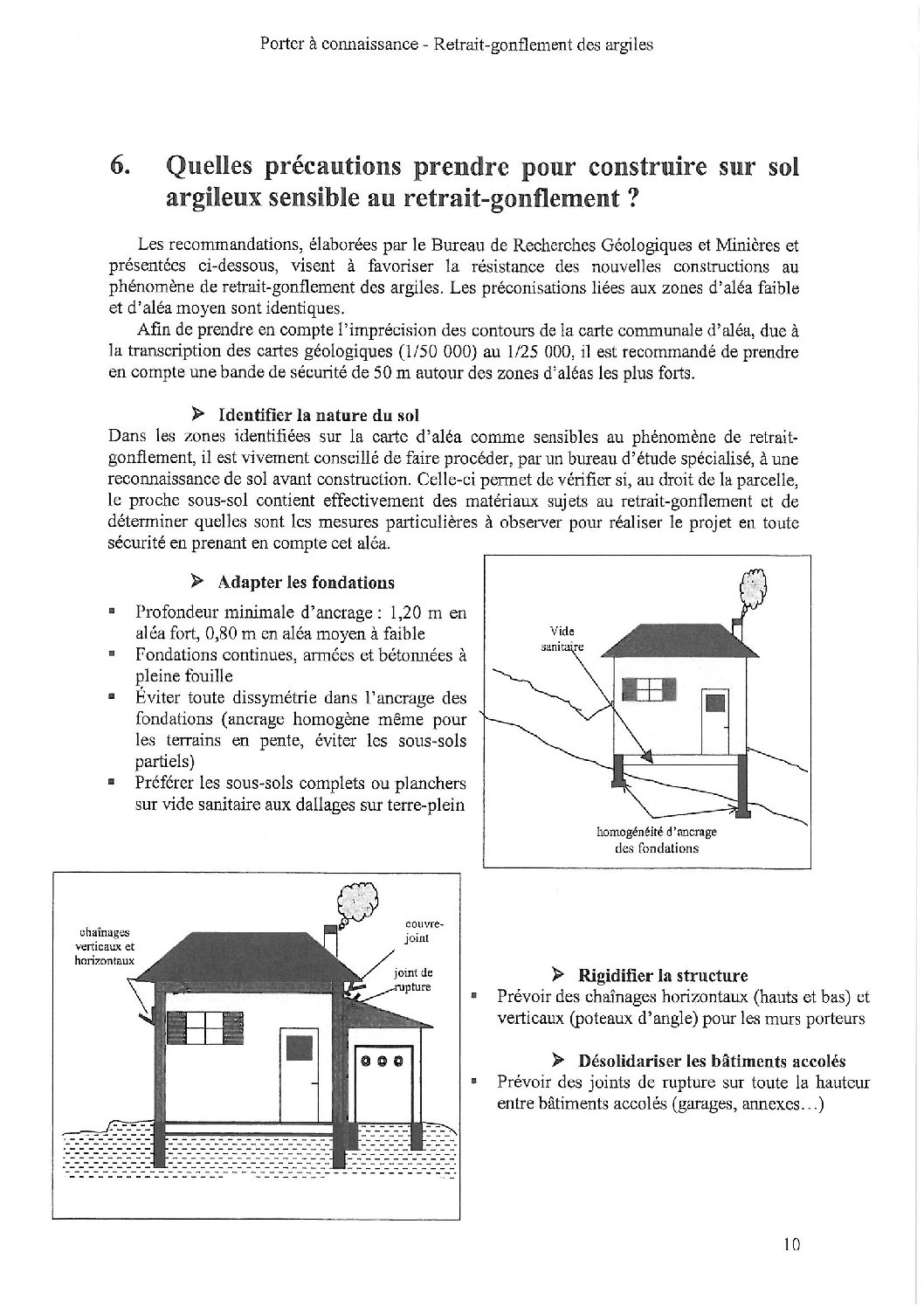 Porter à connaissance - Retrait-gonflement des argiles

6. Quelles précautions prendre pour construire sur sol argileux sensible au retrait-gonflement ?

Les recommandations, élaborées par le Bureau de Recherches Géologiques et Minières et présentées ci-dessous, visent à favoriser la résistance des nouvelles constructions au phénomène de retrait-gonflement des argiles. Les préconisations liées aux zones d'aléa faible et d'aléa moyen sont identiques.

Afin de prendre en compte l'imprécision des contours de la carte communale d'aléa, due à la transcription des cartes géologiques (1/50 000) au 1/25 000, il est recommandé de prendre en compte une bande de sécurité de 50 m autour des zones d'aléas les plus forts.

➢ Identifier la nature du sol

Dans les zones identifiées sur la carte d'aléa comme sensibles au phénomène de retrait-gonflement, il est vivement conseillé de faire procéder, par un bureau d'étude spécialisé, à une reconnaissance de sol avant construction. Celle-ci permet de vérifier si, au droit de la parcelle, le proche sous-sol contient effectivement des matériaux sujets au retrait-gonflement et de déterminer quelles sont les mesures particulières à observer pour réaliser le projet en toute sécurité en prenant en compte cet aléa.

➢ Adapter les fondations

▪ Profondeur minimale d'ancrage : 1,20 m en aléa fort, 0,80 m en aléa moyen à faible
▪ Fondations continues, armées et bétonnées à pleine fouille
▪ Éviter toute dissymétrie dans l'ancrage des fondations (ancrage homogène même pour les terrains en pente, éviter les sous-sols partiels)
▪ Préférer les sous-sols complets ou planchers sur vide sanitaire aux dallages sur terre-plein

Vide sanitaire

homogénéité d'ancrage des fondations

chaînages verticaux et horizontaux

couvre-joint

joint de rupture

➢ Rigidifier la structure

▪ Prévoir des chaînages horizontaux (hauts et bas) et verticaux (poteaux d'angle) pour les murs porteurs

➢ Désolidariser les bâtiments accolés

▪ Prévoir des joints de rupture sur toute la hauteur entre bâtiments accolés (garages, annexes...)

10